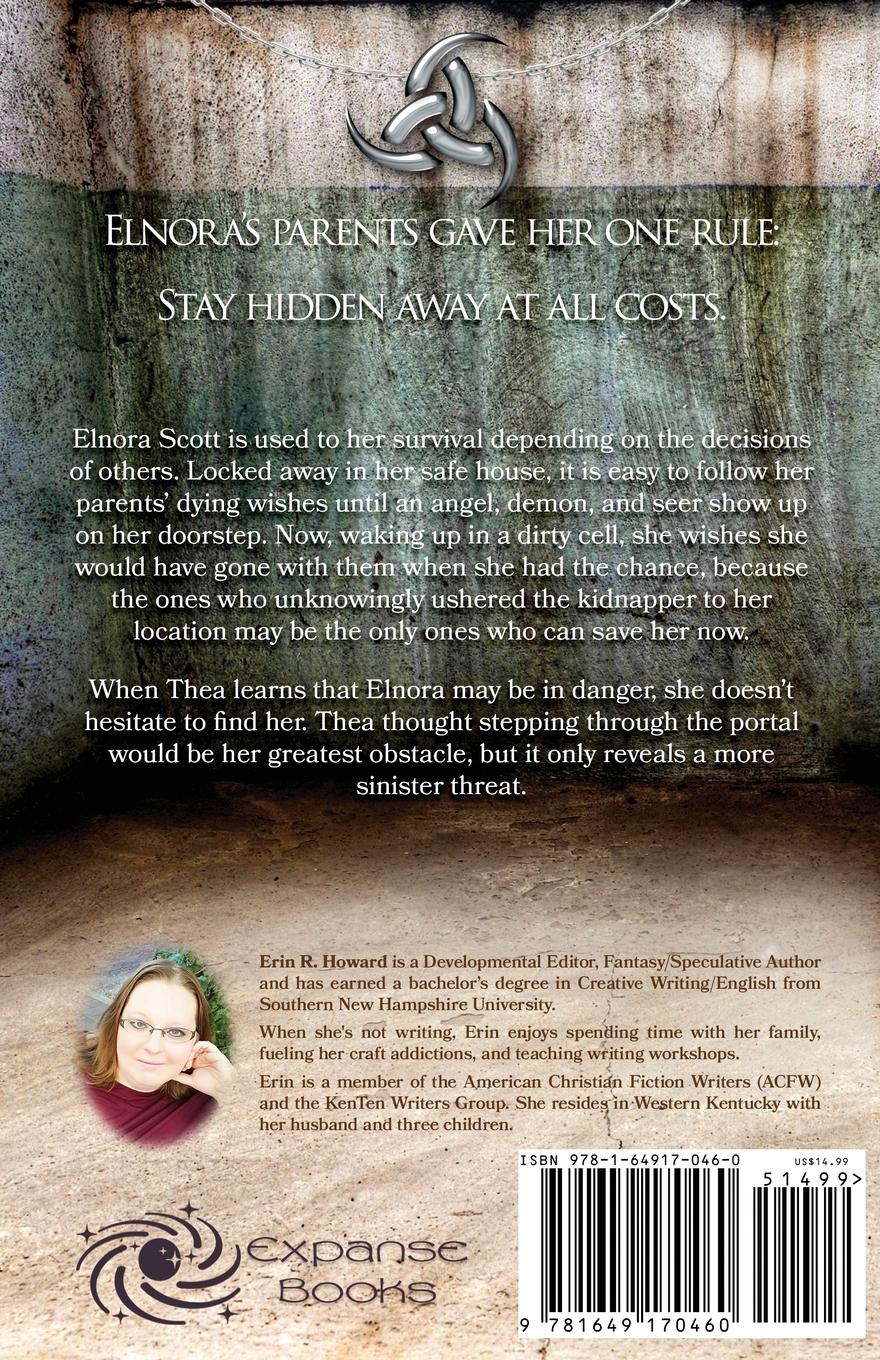 Elnora's parents gave her one rule:

Stay hidden away at all costs.

Elnora Scott is used to her survival depending on the decisions of others. Locked away in her safe house, it is easy to follow her parents' dying wishes until an angel, demon, and seer show up on her doorstep. Now, waking up in a dirty cell, she wishes she would have gone with them when she had the chance, because the ones who unknowingly ushered the kidnapper to her location may be the only ones who can save her now.

When Thea learns that Elnora may be in danger, she doesn't hesitate to find her. Thea thought stepping through the portal would be her greatest obstacle, but it only reveals a more sinister threat.

Erin R. Howard is a Developmental Editor, Fantasy/Speculative Author and has earned a bachelor's degree in Creative Writing/English from Southern New Hampshire University.

When she's not writing, Erin enjoys spending time with her family, fueling her craft addictions, and teaching writing workshops.

Erin is a member of the American Christian Fiction Writers (ACFW) and the KenTen Writers Group. She resides in Western Kentucky with her husband and three children.

Expanse Books

ISBN 978-1-64917-046-0
US$14.99
51499>
9 781649 170460